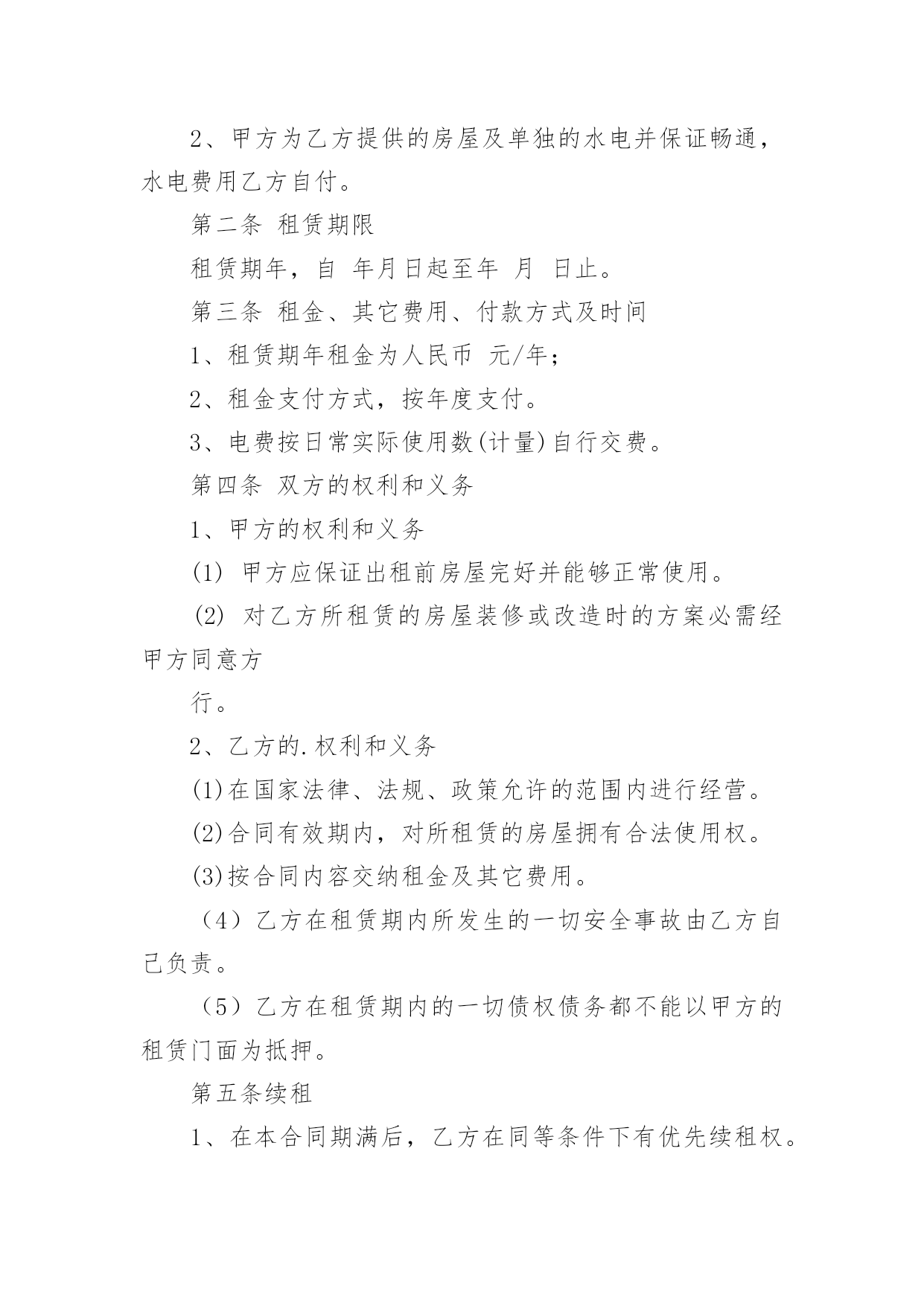 2、甲方为乙方提供的房屋及单独的水电并保证畅通，水电费用乙方自付。

第二条 租赁期限

租赁期年，自 年月日起至年 月 日止。

第三条 租金、其它费用、付款方式及时间

1、租赁期年租金为人民币 元/年；

2、租金支付方式，按年度支付。

3、电费按日常实际使用数(计量)自行交费。

第四条 双方的权利和义务

1、甲方的权利和义务

(1) 甲方应保证出租前房屋完好并能够正常使用。

(2) 对乙方所租赁的房屋装修或改造时的方案必需经甲方同意方

行。

2、乙方的.权利和义务

(1)在国家法律、法规、政策允许的范围内进行经营。

(2)合同有效期内，对所租赁的房屋拥有合法使用权。

(3)按合同内容交纳租金及其它费用。

（4）乙方在租赁期内所发生的一切安全事故由乙方自己负责。

（5）乙方在租赁期内的一切债权债务都不能以甲方的租赁门面为抵押。

第五条续租

1、在本合同期满后，乙方在同等条件下有优先续租权。